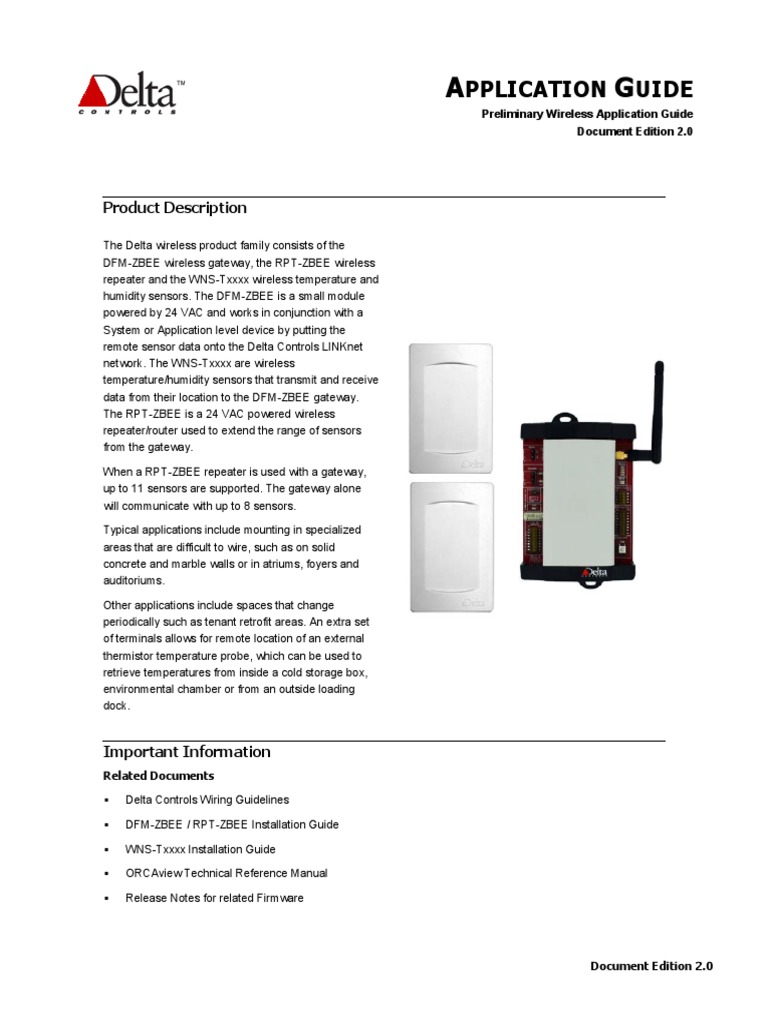 Delta™
CONTROLS

APPLICATION GUIDE
Preliminary Wireless Application Guide
Document Edition 2.0

Product Description

The Delta wireless product family consists of the DFM-ZBEE wireless gateway, the RPT-ZBEE wireless repeater and the WNS-Txxxx wireless temperature and humidity sensors. The DFM-ZBEE is a small module powered by 24 VAC and works in conjunction with a System or Application level device by putting the remote sensor data onto the Delta Controls LINKnet network. The WNS-Txxxx are wireless temperature/humidity sensors that transmit and receive data from their location to the DFM-ZBEE gateway. The RPT-ZBEE is a 24 VAC powered wireless repeater/router used to extend the range of sensors from the gateway.

When a RPT-ZBEE repeater is used with a gateway, up to 11 sensors are supported. The gateway alone will communicate with up to 8 sensors.

Typical applications include mounting in specialized areas that are difficult to wire, such as on solid concrete and marble walls or in atriums, foyers and auditoriums.

Other applications include spaces that change periodically such as tenant retrofit areas. An extra set of terminals allows for remote location of an external thermistor temperature probe, which can be used to retrieve temperatures from inside a cold storage box, environmental chamber or from an outside loading dock.

Delta

Delta

Delta

Important Information

Related Documents

▪ Delta Controls Wiring Guidelines
▪ DFM-ZBEE / RPT-ZBEE Installation Guide
▪ WNS-Txxxx Installation Guide
▪ ORCAview Technical Reference Manual
▪ Release Notes for related Firmware

Document Edition 2.0